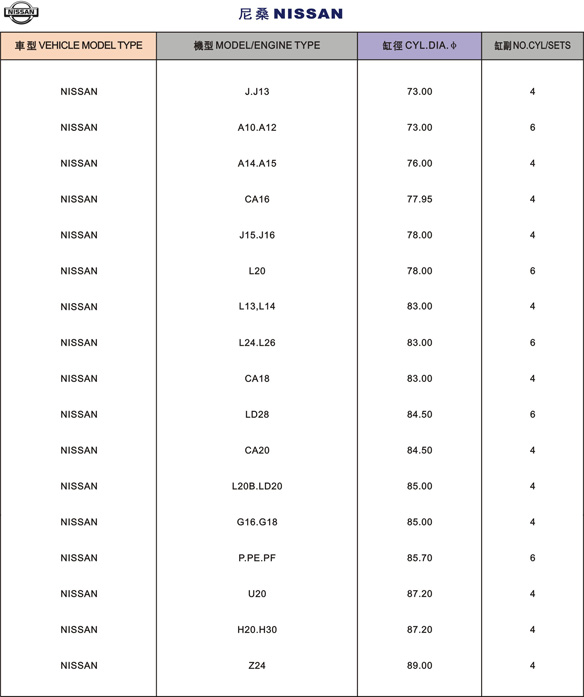 NISSAN

尼桑 NISSAN

| 車型 VEHICLE MODEL TYPE | 機型 MODEL/ENGINE TYPE | 缸徑 CYL.DIA. ϕ | 缸副 NO.CYL/SETS |
|---|---|---|---|
| NISSAN | J.J13 | 73.00 | 4 |
| NISSAN | A10.A12 | 73.00 | 6 |
| NISSAN | A14.A15 | 76.00 | 4 |
| NISSAN | CA16 | 77.95 | 4 |
| NISSAN | J15.J16 | 78.00 | 4 |
| NISSAN | L20 | 78.00 | 6 |
| NISSAN | L13,L14 | 83.00 | 4 |
| NISSAN | L24.L26 | 83.00 | 6 |
| NISSAN | CA18 | 83.00 | 4 |
| NISSAN | LD28 | 84.50 | 6 |
| NISSAN | CA20 | 84.50 | 4 |
| NISSAN | L20B.LD20 | 85.00 | 4 |
| NISSAN | G16.G18 | 85.00 | 4 |
| NISSAN | P.PE.PF | 85.70 | 6 |
| NISSAN | U20 | 87.20 | 4 |
| NISSAN | H20.H30 | 87.20 | 4 |
| NISSAN | Z24 | 89.00 | 4 |